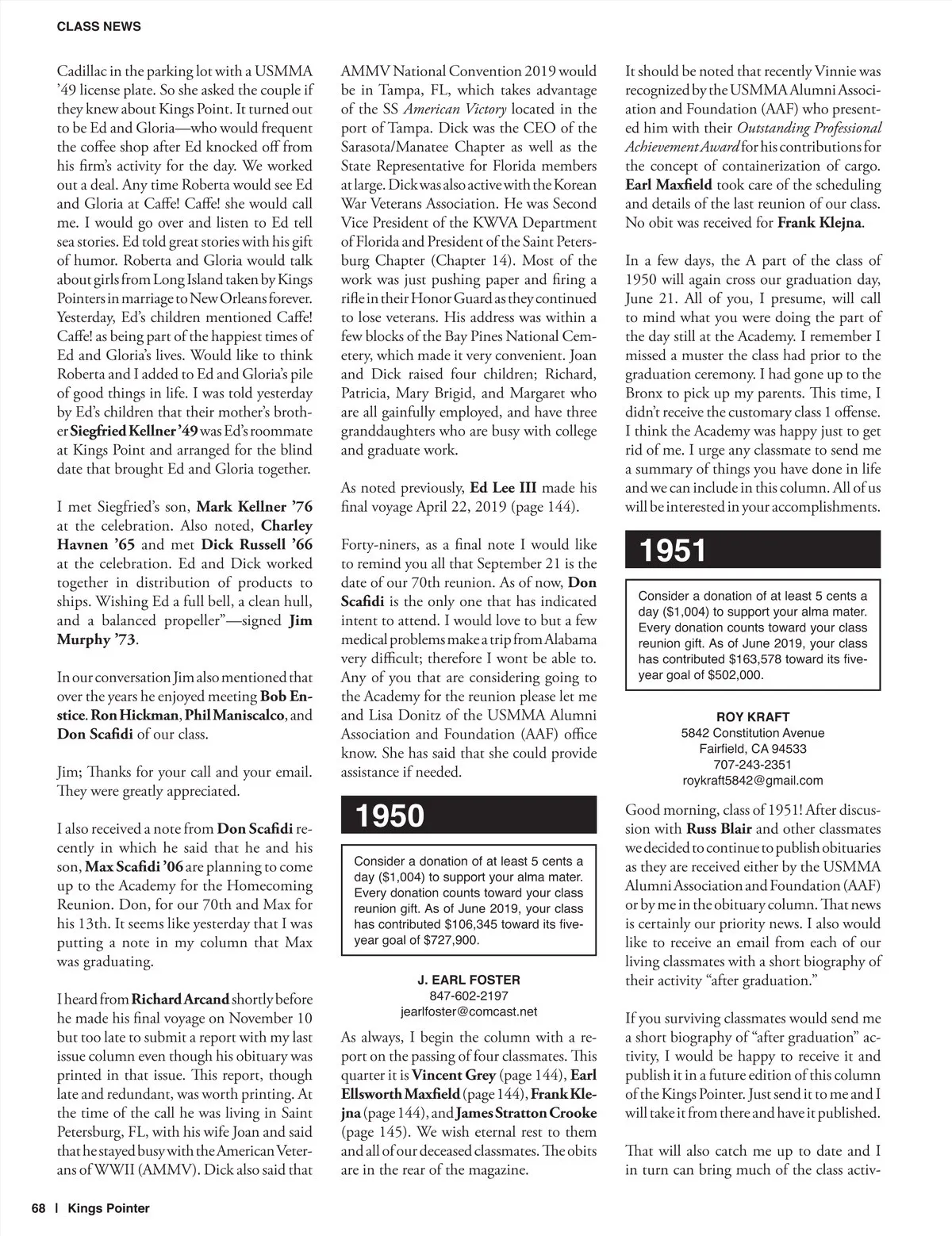 CLASS NEWS

Cadillac in the parking lot with a USMMA '49 license plate. So she asked the couple if they knew about Kings Point. It turned out to be Ed and Gloria—who would frequent the coffee shop after Ed knocked off from his firm's activity for the day. We worked out a deal. Any time Roberta would see Ed and Gloria at Caffe! Caffe! she would call me. I would go over and listen to Ed tell sea stories. Ed told great stories with his gift of humor. Roberta and Gloria would talk about girls from Long Island taken by Kings Pointers in marriage to New Orleans forever. Yesterday, Ed's children mentioned Caffe! Caffe! as being part of the happiest times of Ed and Gloria's lives. Would like to think Roberta and I added to Ed and Gloria's pile of good things in life. I was told yesterday by Ed's children that their mother's brother Siegfried Kellner '49 was Ed's roommate at Kings Point and arranged for the blind date that brought Ed and Gloria together.

I met Siegfried's son, Mark Kellner '76 at the celebration. Also noted, Charley Havnen '65 and met Dick Russell '66 at the celebration. Ed and Dick worked together in distribution of products to ships. Wishing Ed a full bell, a clean hull, and a balanced propeller"—signed Jim Murphy '73.

In our conversation Jim also mentioned that over the years he enjoyed meeting Bob Enstice. Ron Hickman, Phil Maniscalco, and Don Scafidi of our class.

Jim; Thanks for your call and your email. They were greatly appreciated.

I also received a note from Don Scafidi recently in which he said that he and his son, Max Scafidi '06 are planning to come up to the Academy for the Homecoming Reunion. Don, for our 70th and Max for his 13th. It seems like yesterday that I was putting a note in my column that Max was graduating.

I heard from Richard Arcand shortly before he made his final voyage on November 10 but too late to submit a report with my last issue column even though his obituary was printed in that issue. This report, though late and redundant, was worth printing. At the time of the call he was living in Saint Petersburg, FL, with his wife Joan and said that he stayed busy with the American Veterans of WWII (AMMV). Dick also said that AMMV National Convention 2019 would be in Tampa, FL, which takes advantage of the SS American Victory located in the port of Tampa. Dick was the CEO of the Sarasota/Manatee Chapter as well as the State Representative for Florida members at large. Dick was also active with the Korean War Veterans Association. He was Second Vice President of the KWVA Department of Florida and President of the Saint Petersburg Chapter (Chapter 14). Most of the work was just pushing paper and firing a rifle in their Honor Guard as they continued to lose veterans. His address was within a few blocks of the Bay Pines National Cemetery, which made it very convenient. Joan and Dick raised four children; Richard, Patricia, Mary Brigid, and Margaret who are all gainfully employed, and have three granddaughters who are busy with college and graduate work.

As noted previously, Ed Lee III made his final voyage April 22, 2019 (page 144).

Forty-niners, as a final note I would like to remind you all that September 21 is the date of our 70th reunion. As of now, Don Scafidi is the only one that has indicated intent to attend. I would love to but a few medical problems make a trip from Alabama very difficult; therefore I wont be able to. Any of you that are considering going to the Academy for the reunion please let me and Lisa Donitz of the USMMA Alumni Association and Foundation (AAF) office know. She has said that she could provide assistance if needed.

1950

Consider a donation of at least 5 cents a day ($1,004) to support your alma mater. Every donation counts toward your class reunion gift. As of June 2019, your class has contributed $106,345 toward its five-year goal of $727,900.

J. EARL FOSTER
847-602-2197
jearlfoster@comcast.net

As always, I begin the column with a report on the passing of four classmates. This quarter it is Vincent Grey (page 144), Earl Ellsworth Maxfield (page 144), Frank Klejna (page 144), and James Stratton Crooke (page 145). We wish eternal rest to them and all of our deceased classmates. The obits are in the rear of the magazine.

It should be noted that recently Vinnie was recognized by the USMMA Alumni Association and Foundation (AAF) who presented him with their Outstanding Professional Achievement Award for his contributions for the concept of containerization of cargo. Earl Maxfield took care of the scheduling and details of the last reunion of our class. No obit was received for Frank Klejna.

In a few days, the A part of the class of 1950 will again cross our graduation day, June 21. All of you, I presume, will call to mind what you were doing the part of the day still at the Academy. I remember I missed a muster the class had prior to the graduation ceremony. I had gone up to the Bronx to pick up my parents. This time, I didn't receive the customary class 1 offense. I think the Academy was happy just to get rid of me. I urge any classmate to send me a summary of things you have done in life and we can include in this column. All of us will be interested in your accomplishments.

1951

Consider a donation of at least 5 cents a day ($1,004) to support your alma mater. Every donation counts toward your class reunion gift. As of June 2019, your class has contributed $163,578 toward its five-year goal of $502,000.

ROY KRAFT
5842 Constitution Avenue
Fairfield, CA 94533
707-243-2351
roykraft5842@gmail.com

Good morning, class of 1951! After discussion with Russ Blair and other classmates we decided to continue to publish obituaries as they are received either by the USMMA Alumni Association and Foundation (AAF) or by me in the obituary column. That news is certainly our priority news. I also would like to receive an email from each of our living classmates with a short biography of their activity "after graduation."

If you surviving classmates would send me a short biography of "after graduation" activity, I would be happy to receive it and publish it in a future edition of this column of the Kings Pointer. Just send it to me and I will take it from there and have it published.

That will also catch me up to date and I in turn can bring much of the class activ-

68 | Kings Pointer